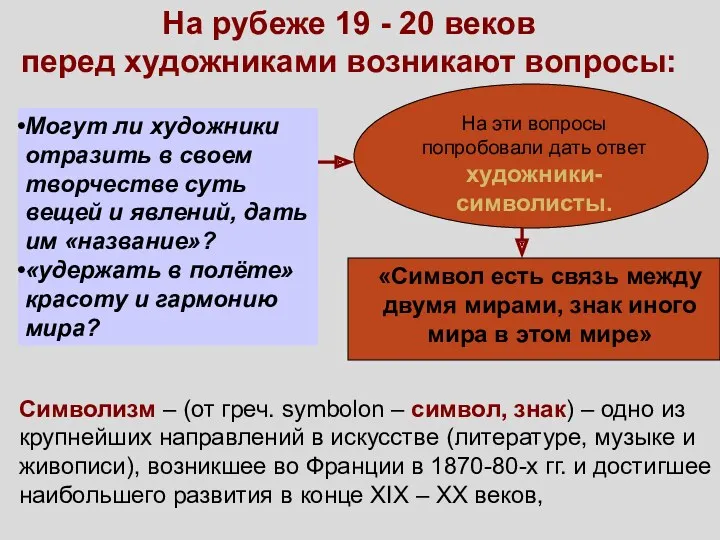 На рубеже 19 - 20 веков
перед художниками возникают вопросы:

•Могут ли художники отразить в своем творчестве суть вещей и явлений, дать им «название»?
•«удержать в полёте» красоту и гармонию мира?

На эти вопросы попробовали дать ответ художники-символисты.

«Символ есть связь между двумя мирами, знак иного мира в этом мире»

Символизм – (от греч. symbolon – символ, знак) – одно из крупнейших направлений в искусстве (литературе, музыке и живописи), возникшее во Франции в 1870-80-х гг. и достигшее наибольшего развития в конце XIX – XX веков,